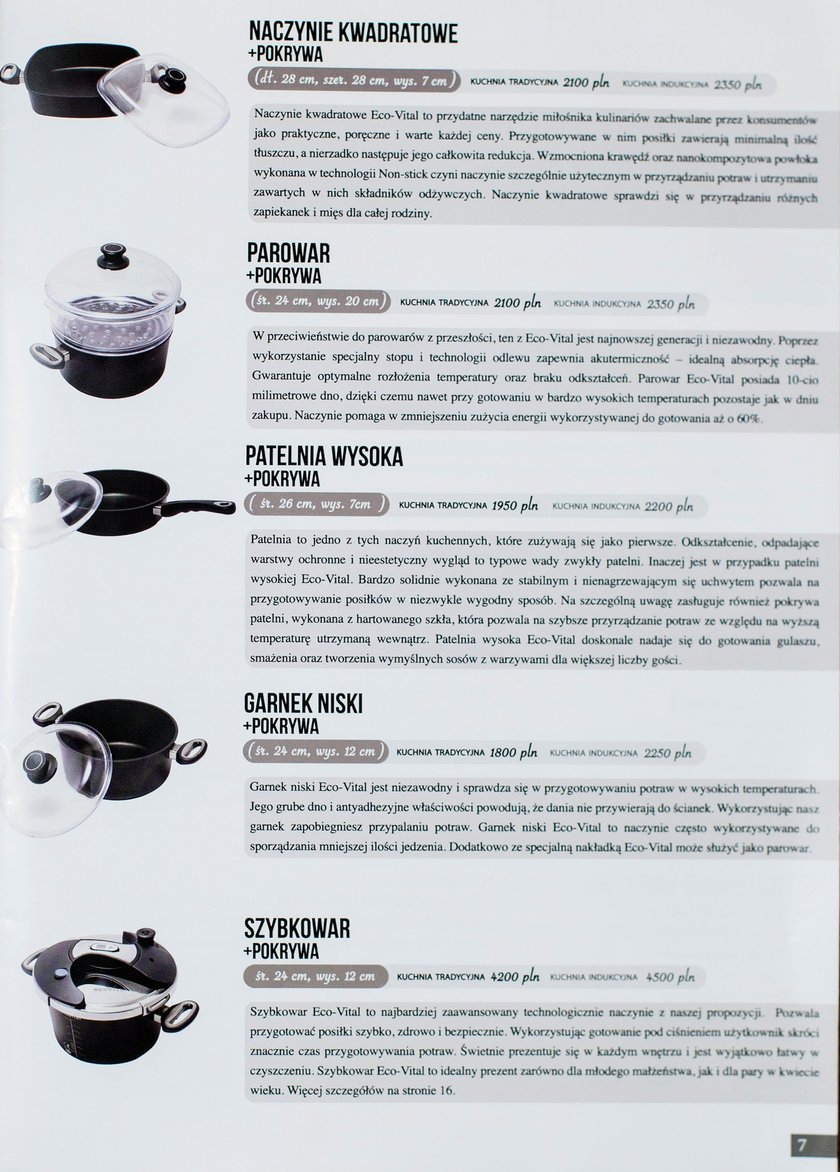 NACZYNIE KWADRATOWE
+POKRYWA

(dł. 28 cm, szer. 28 cm, wys. 7 cm) KUCHNIA TRADYCYJNA 2100 pln KUCHNIA INDUKCYJNA 2350 pln

Naczynie kwadratowe Eco-Vital to przydatne narzędzie miłośnika kulinariów zachwalane przez konsumentów jako praktyczne, poręczne i warte każdej ceny. Przygotowywane w nim posiłki zawierają minimalną ilość tłuszczu, a nierzadko następuje jego całkowita redukcja. Wzmocniona krawędź oraz nanokompozytowa powłoka wykonana w technologii Non-stick czyni naczynie szczególnie użytecznym w przyrządzaniu potraw i utrzymaniu zawartych w nich składników odżywczych. Naczynie kwadratowe sprawdzi się w przyrządzaniu różnych zapiekanek i mięs dla całej rodziny.

PAROWAR
+POKRYWA

(śr. 24 cm, wys. 20 cm) KUCHNIA TRADYCYJNA 2100 pln KUCHNIA INDUKCYJNA 2350 pln

W przeciwieństwie do parowarów z przeszłości, ten z Eco-Vital jest najnowszej generacji i niezawodny. Poprzez wykorzystanie specjalny stopu i technologii odlewu zapewnia akutermiczność – idealną absorpcję ciepła. Gwarantuje optymalne rozłożenia temperatury oraz braku odkształceń. Parowar Eco-Vital posiada 10-cio milimetrowe dno, dzięki czemu nawet przy gotowaniu w bardzo wysokich temperaturach pozostaje jak w dniu zakupu. Naczynie pomaga w zmniejszeniu zużycia energii wykorzystywanej do gotowania aż o 60%.

PATELNIA WYSOKA
+POKRYWA

( śr. 26 cm, wys. 7cm ) KUCHNIA TRADYCYJNA 1950 pln KUCHNIA INDUKCYJNA 2200 pln

Patelnia to jedno z tych naczyń kuchennych, które zużywają się jako pierwsze. Odkształcenie, odpadające warstwy ochronne i nieestetyczny wygląd to typowe wady zwykły patelni. Inaczej jest w przypadku patelni wysokiej Eco-Vital. Bardzo solidnie wykonana ze stabilnym i nienagrzewającym się uchwytem pozwala na przygotowywanie posiłków w niezwykle wygodny sposób. Na szczególną uwagę zasługuje również pokrywa patelni, wykonana z hartowanego szkła, która pozwala na szybsze przyrządzanie potraw ze względu na wyższą temperaturę utrzymaną wewnątrz. Patelnia wysoka Eco-Vital doskonale nadaje się do gotowania gulaszu, smażenia oraz tworzenia wymyślnych sosów z warzywami dla większej liczby gości.

GARNEK NISKI
+POKRYWA

(śr. 24 cm, wys. 12 cm) KUCHNIA TRADYCYJNA 1800 pln KUCHNIA INDUKCYJNA 2250 pln

Garnek niski Eco-Vital jest niezawodny i sprawdza się w przygotowywaniu potraw w wysokich temperaturach. Jego grube dno i antyadhezyjne właściwości powodują, że dania nie przywierają do ścianek. Wykorzystując nasz garnek zapobiegniesz przypalaniu potraw. Garnek niski Eco-Vital to naczynie często wykorzystywane do sporządzania mniejszej ilości jedzenia. Dodatkowo ze specjalną nakładką Eco-Vital może służyć jako parowar.

SZYBKOWAR
+POKRYWA

śr. 24 cm, wys. 12 cm KUCHNIA TRADYCYJNA 4200 pln KUCHNIA INDUKCYJNA 4500 pln

Szybkowar Eco-Vital to najbardziej zaawansowany technologicznie naczynie z naszej propozycji. Pozwala przygotować posiłki szybko, zdrowo i bezpiecznie. Wykorzystując gotowanie pod ciśnieniem użytkownik skróci znacznie czas przygotowywania potraw. Świetnie prezentuje się w każdym wnętrzu i jest wyjątkowo łatwy w czyszczeniu. Szybkowar Eco-Vital to idealny prezent zarówno dla młodego małżeństwa, jak i dla pary w kwiecie wieku. Więcej szczegółów na stronie 16.

7